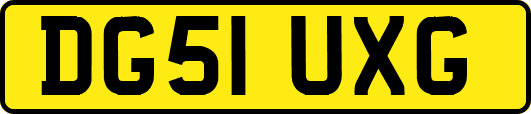 DG51 UXG